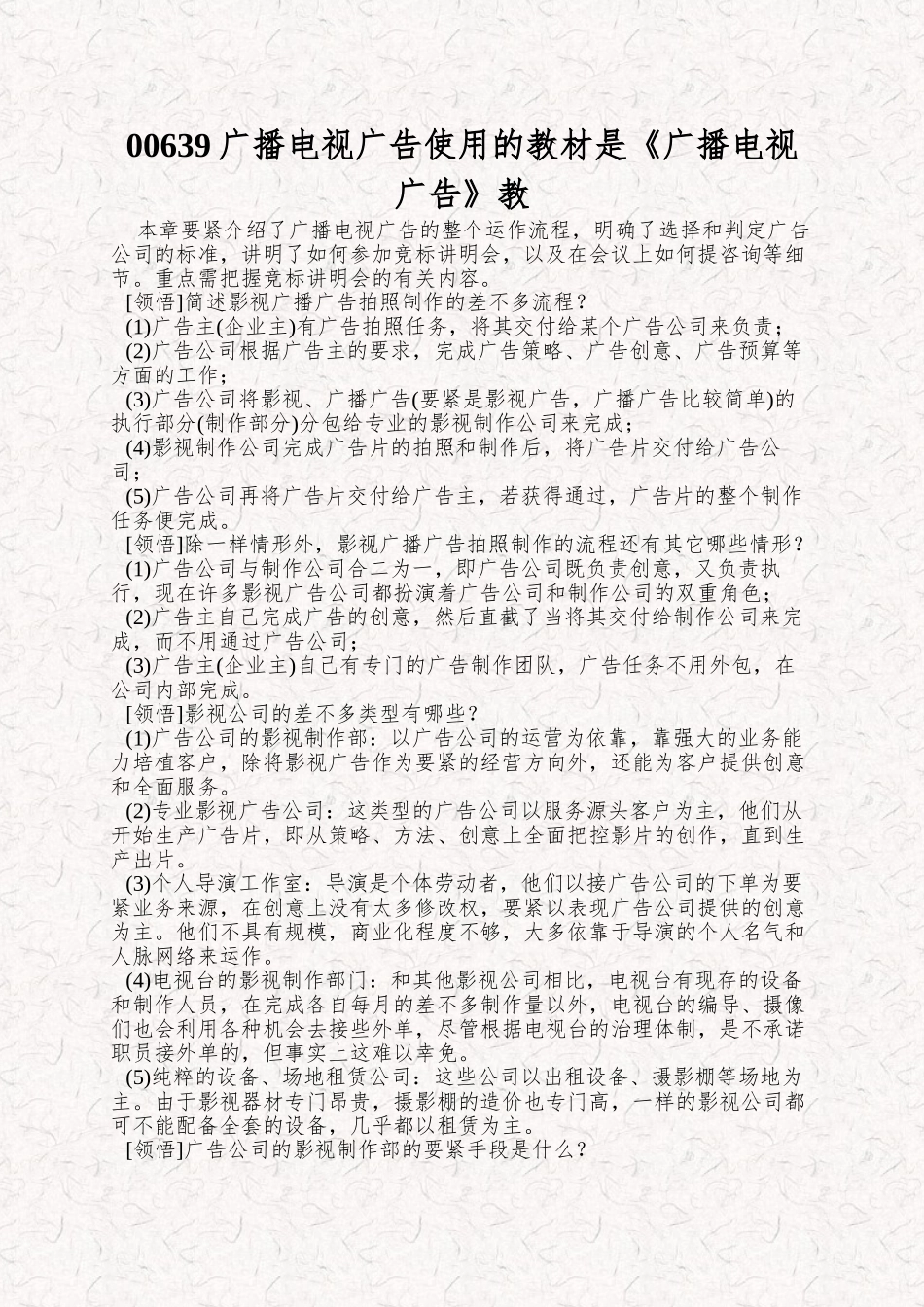 00639 广播电视广告使用的教材是《广播电视广告》教

本章要紧介绍了广播电视广告的整个运作流程，明确了选择和判定广告公司的标准，讲明了如何参加竞标讲明会，以及在会议上如何提咨询等细节。重点需把握竞标讲明会的有关内容。

[领悟]简述影视广播广告拍照制作的差不多流程？

(1)广告主(企业主)有广告拍照任务，将其交付给某个广告公司来负责；

(2)广告公司根据广告主的要求，完成广告策略、广告创意、广告预算等方面的工作；

(3)广告公司将影视、广播广告(要紧是影视广告，广播广告比较简单)的执行部分(制作部分)分包给专业的影视制作公司来完成；

(4)影视制作公司完成广告片的拍照和制作后，将广告片交付给广告公司；

(5)广告公司再将广告片交付给广告主，若获得通过，广告片的整个制作任务便完成。

[领悟]除一样情形外，影视广播广告拍照制作的流程还有其它哪些情形？

(1)广告公司与制作公司合二为一，即广告公司既负责创意，又负责执行，现在许多影视广告公司都扮演着广告公司和制作公司的双重角色；

(2)广告主自己完成广告的创意，然后直截了当将其交付给制作公司来完成，而不用通过广告公司；

(3)广告主(企业主)自己有专门的广告制作团队，广告任务不用外包，在公司内部完成。

[领悟]影视公司的差不多类型有哪些？

(1)广告公司的影视制作部：以广告公司的运营为依靠，靠强大的业务能力培植客户，除将影视广告作为要紧的经营方向外，还能为客户提供创意和全面服务。

(2)专业影视广告公司：这类型的广告公司以服务源头客户为主，他们从开始生产广告片，即从策略、方法、创意上全面把控影片的创作，直到生产出片。

(3)个人导演工作室：导演是个体劳动者，他们以接广告公司的下单为要紧业务来源，在创意上没有太多修改权，要紧以表现广告公司提供的创意为主。他们不具有规模，商业化程度不够，大多依靠于导演的个人名气和人脉网络来运作。

(4)电视台的影视制作部门：和其他影视公司相比，电视台有现存的设备和制作人员，在完成各自每月的差不多制作量以外，电视台的编导、摄像们也会利用各种机会去接些外单，尽管根据电视台的治理体制，是不承诺职员接外单的，但事实上这难以幸免。

(5)纯粹的设备、场地租赁公司：这些公司以出租设备、摄影棚等场地为主。由于影视器材专门昂贵，摄影棚的造价也专门高，一样的影视公司都可不能配备全套的设备，几乎都以租赁为主。

[领悟]广告公司的影视制作部的要紧手段是什么？